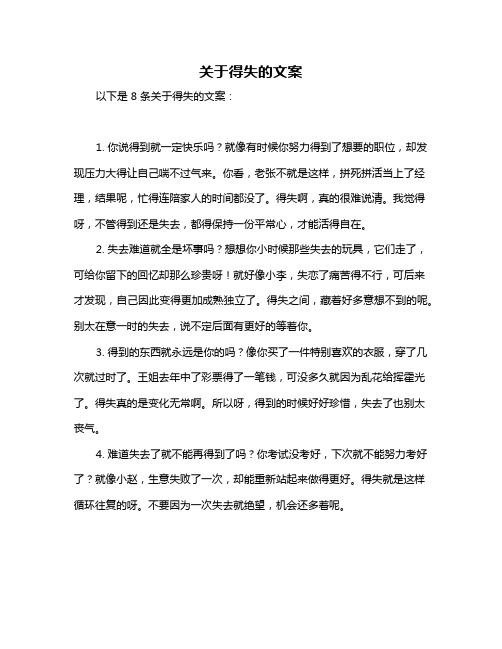 关于得失的文案

以下是 8 条关于得失的文案：

1. 你说得到就一定快乐吗？就像有时候你努力得到了想要的职位，却发现压力大得让自己喘不过气来。你看，老张不就是这样，拼死拼活当上了经理，结果呢，忙得连陪家人的时间都没了。得失啊，真的很难说清。我觉得呀，不管得到还是失去，都得保持一份平常心，才能活得自在。

2. 失去难道就全是坏事吗？想想你小时候那些失去的玩具，它们走了，可给你留下的回忆却那么珍贵呀！就好像小李，失恋了痛苦得不行，可后来才发现，自己因此变得更加成熟独立了。得失之间，藏着好多意想不到的呢。别太在意一时的失去，说不定后面有更好的等着你。

3. 得到的东西就永远是你的吗？像你买了一件特别喜欢的衣服，穿了几次就过时了。王姐去年中了彩票得了一笔钱，可没多久就因为乱花给挥霍光了。得失真的是变化无常啊。所以呀，得到的时候好好珍惜，失去了也别太丧气。

4. 难道失去了就不能再得到了吗？你考试没考好，下次就不能努力考好了？就像小赵，生意失败了一次，却能重新站起来做得更好。得失就是这样循环往复的呀。不要因为一次失去就绝望，机会还多着呢。